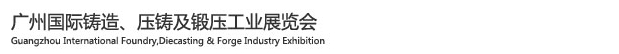 广州国际铸造、压铸及锻压工业展览会
Guangzhou International Foundry,Diecasting & Forge Industry Exhibition